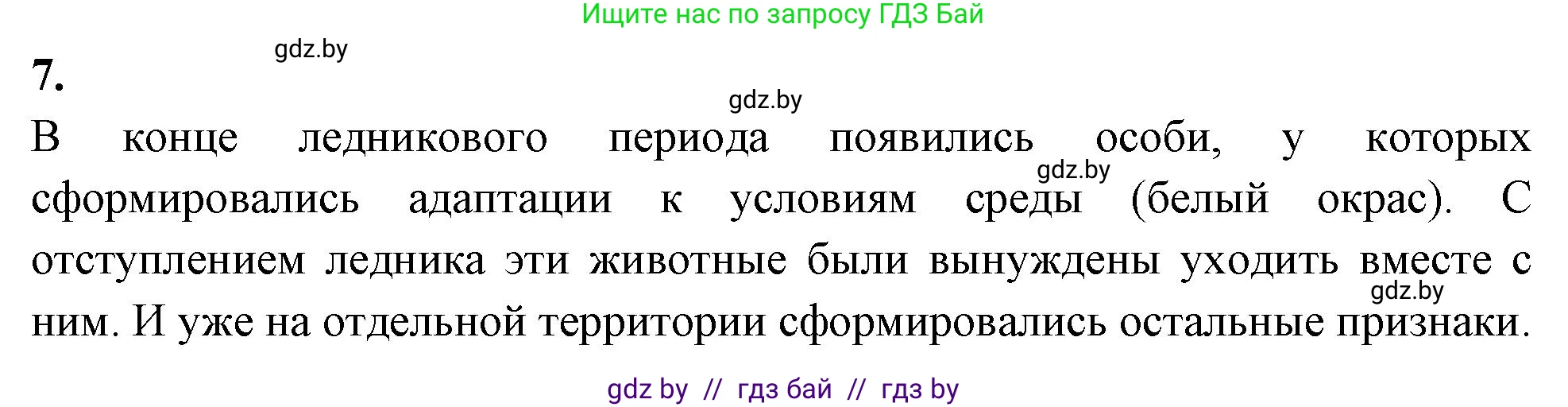 Ищите нас по запросу ГДЗ Бай

gdz.by

7.

gdz.by

В конце ледникового периода появились особи, у которых сформировались адаптации к условиям среды (белый окрас). С отступлением ледника эти животные были вынуждены уходить вместе с ним. И уже на отдельной территории сформировались остальные признаки.

gdz.by

gdz.by

gdz by // гдз бай // гдз by